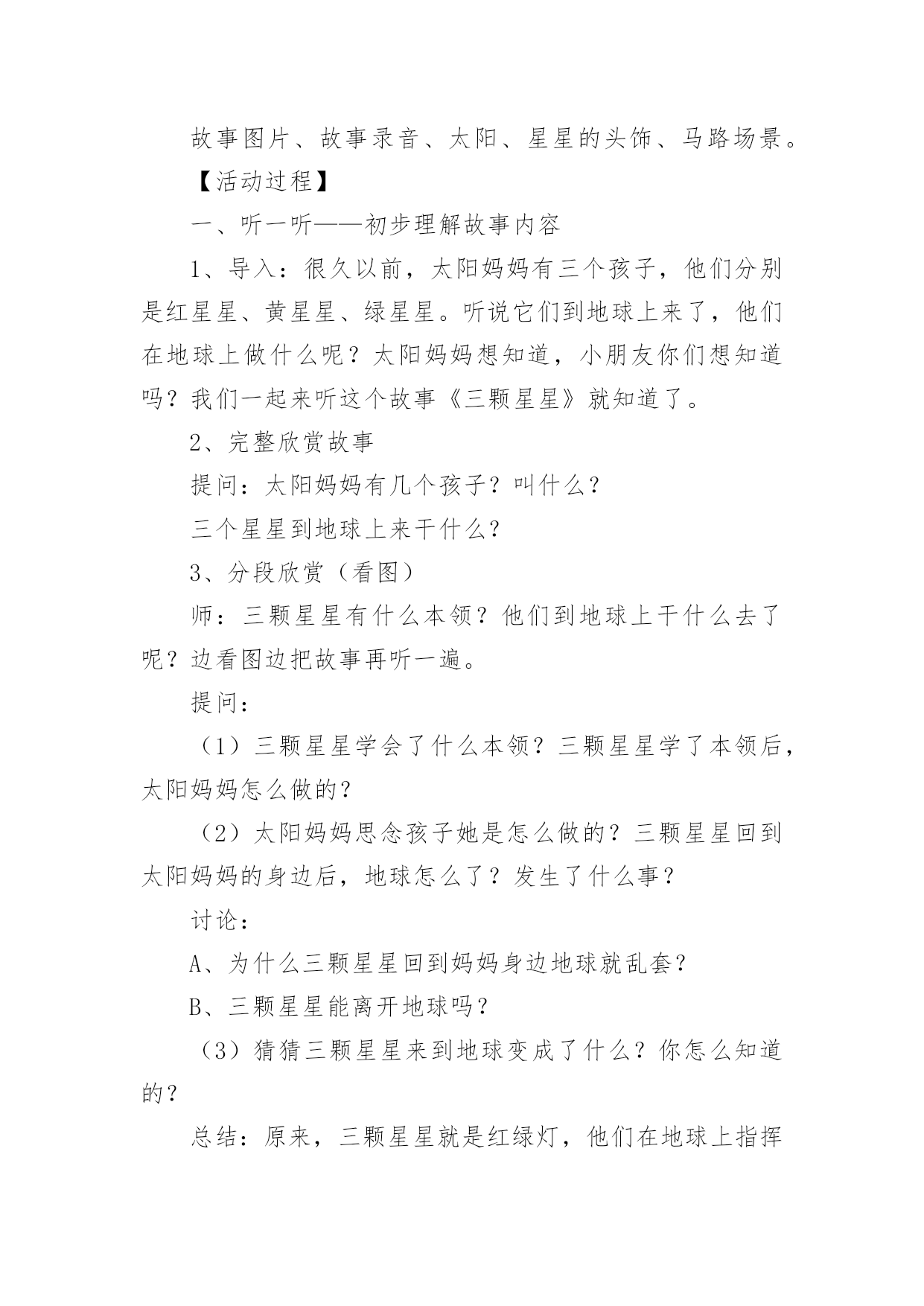 故事图片、故事录音、太阳、星星的头饰、马路场景。

【活动过程】

一、听一听——初步理解故事内容

1、导入：很久以前，太阳妈妈有三个孩子，他们分别是红星星、黄星星、绿星星。听说它们到地球上来了，他们在地球上做什么呢？太阳妈妈想知道，小朋友你们想知道吗？我们一起来听这个故事《三颗星星》就知道了。

2、完整欣赏故事

提问：太阳妈妈有几个孩子？叫什么？

三个星星到地球上来干什么？

3、分段欣赏（看图）

师：三颗星星有什么本领？他们到地球上干什么去了呢？边看图边把故事再听一遍。

提问：

（1）三颗星星学会了什么本领？三颗星星学了本领后，太阳妈妈怎么做的？

（2）太阳妈妈思念孩子她是怎么做的？三颗星星回到太阳妈妈的身边后，地球怎么了？发生了什么事？

讨论：

A、为什么三颗星星回到妈妈身边地球就乱套？

B、三颗星星能离开地球吗？

（3）猜猜三颗星星来到地球变成了什么？你怎么知道的？

总结：原来，三颗星星就是红绿灯，他们在地球上指挥